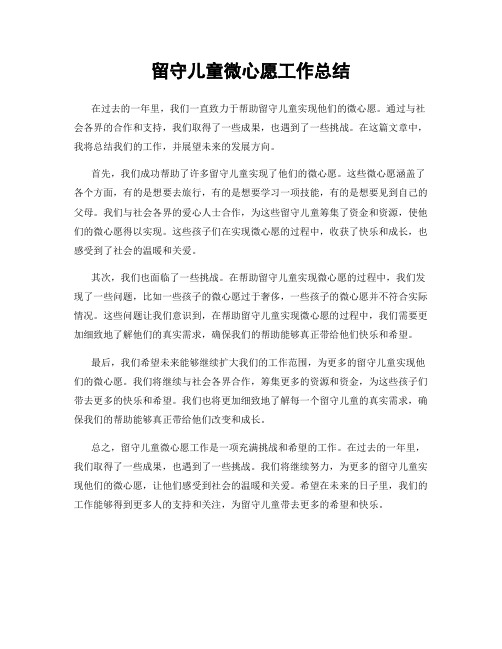 留守儿童微心愿工作总结

在过去的一年里，我们一直致力于帮助留守儿童实现他们的微心愿。通过与社会各界的合作和支持，我们取得了一些成果，也遇到了一些挑战。在这篇文章中，我将总结我们的工作，并展望未来的发展方向。

首先，我们成功帮助了许多留守儿童实现了他们的微心愿。这些微心愿涵盖了各个方面，有的是想要去旅行，有的是想要学习一项技能，有的是想要见到自己的父母。我们与社会各界的爱心人士合作，为这些留守儿童筹集了资金和资源，使他们的微心愿得以实现。这些孩子们在实现微心愿的过程中，收获了快乐和成长，也感受到了社会的温暖和关爱。

其次，我们也面临了一些挑战。在帮助留守儿童实现微心愿的过程中，我们发现了一些问题，比如一些孩子的微心愿过于奢侈，一些孩子的微心愿并不符合实际情况。这些问题让我们意识到，在帮助留守儿童实现微心愿的过程中，我们需要更加细致地了解他们的真实需求，确保我们的帮助能够真正带给他们快乐和希望。

最后，我们希望未来能够继续扩大我们的工作范围，为更多的留守儿童实现他们的微心愿。我们将继续与社会各界合作，筹集更多的资源和资金，为这些孩子们带去更多的快乐和希望。我们也将更加细致地了解每一个留守儿童的真实需求，确保我们的帮助能够真正带给他们改变和成长。

总之，留守儿童微心愿工作是一项充满挑战和希望的工作。在过去的一年里，我们取得了一些成果，也遇到了一些挑战。我们将继续努力，为更多的留守儿童实现他们的微心愿，让他们感受到社会的温暖和关爱。希望在未来的日子里，我们的工作能够得到更多人的支持和关注，为留守儿童带去更多的希望和快乐。